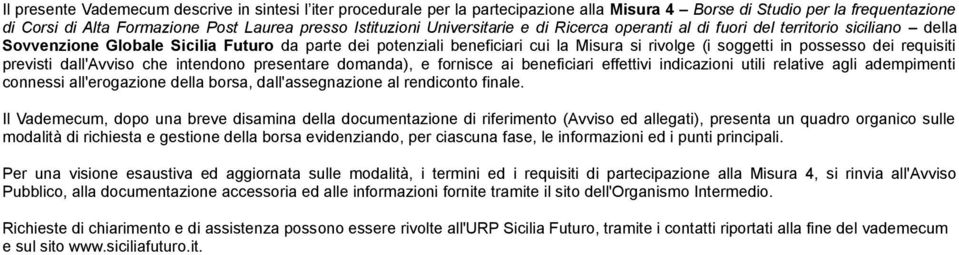 Il presente Vademecum descrive in sintesi l'iter procedurale per la partecipazione alla Misura 4 – Borse di Studio per la frequentazione di Corsi di Alta Formazione Post Laurea presso Istituzioni Universitarie e di Ricerca operanti al di fuori del territorio siciliano – della Sovvenzione Globale Sicilia Futuro da parte dei potenziali beneficiari cui la Misura si rivolge (i soggetti in possesso dei requisiti previsti dall'Avviso che intendono presentare domanda), e fornisce ai beneficiari effettivi indicazioni utili relative agli adempimenti connessi all'erogazione della borsa, dall'assegnazione al rendiconto finale.

Il Vademecum, dopo una breve disamina della documentazione di riferimento (Avviso ed allegati), presenta un quadro organico sulle modalità di richiesta e gestione della borsa evidenziando, per ciascuna fase, le informazioni ed i punti principali.

Per una visione esaustiva ed aggiornata sulle modalità, i termini ed i requisiti di partecipazione alla Misura 4, si rinvia all'Avviso Pubblico, alla documentazione accessoria ed alle informazioni fornite tramite il sito dell'Organismo Intermedio.

Richieste di chiarimento e di assistenza possono essere rivolte all'URP Sicilia Futuro, tramite i contatti riportati alla fine del vademecum e sul sito www.siciliafuturo.it.